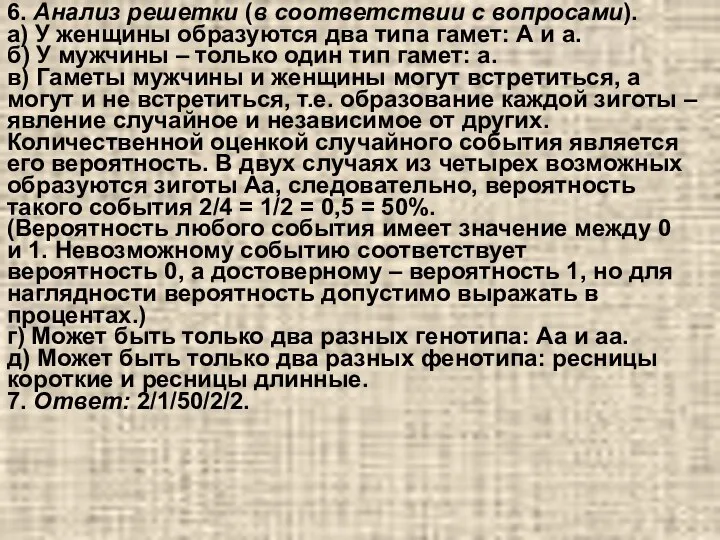 6. Анализ решетки (в соответствии с вопросами).
а) У женщины образуются два типа гамет: А и а.
б) У мужчины – только один тип гамет: а.
в) Гаметы мужчины и женщины могут встретиться, а могут и не встретиться, т.е. образование каждой зиготы – явление случайное и независимое от других. Количественной оценкой случайного события является его вероятность. В двух случаях из четырех возможных образуются зиготы Аа, следовательно, вероятность такого события 2/4 = 1/2 = 0,5 = 50%.
(Вероятность любого события имеет значение между 0 и 1. Невозможному событию соответствует вероятность 0, а достоверному – вероятность 1, но для наглядности вероятность допустимо выражать в процентах.)
г) Может быть только два разных генотипа: Аа и аа.
д) Может быть только два разных фенотипа: ресницы короткие и ресницы длинные.
7. Ответ: 2/1/50/2/2.